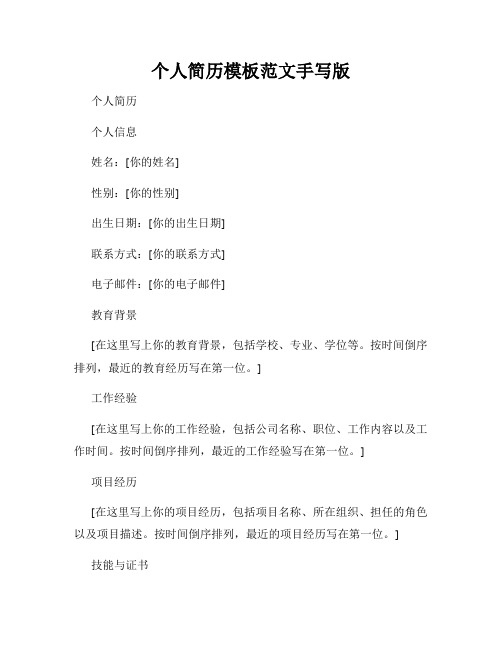 个人简历模板范文手写版

个人简历

个人信息

姓名：[你的姓名]

性别：[你的性别]

出生日期：[你的出生日期]

联系方式：[你的联系方式]

电子邮件：[你的电子邮件]

教育背景

[在这里写上你的教育背景，包括学校、专业、学位等。按时间倒序排列，最近的教育经历写在第一位。]

工作经验

[在这里写上你的工作经验，包括公司名称、职位、工作内容以及工作时间。按时间倒序排列，最近的工作经验写在第一位。]

项目经历

[在这里写上你的项目经历，包括项目名称、所在组织、担任的角色以及项目描述。按时间倒序排列，最近的项目经历写在第一位。]

技能与证书